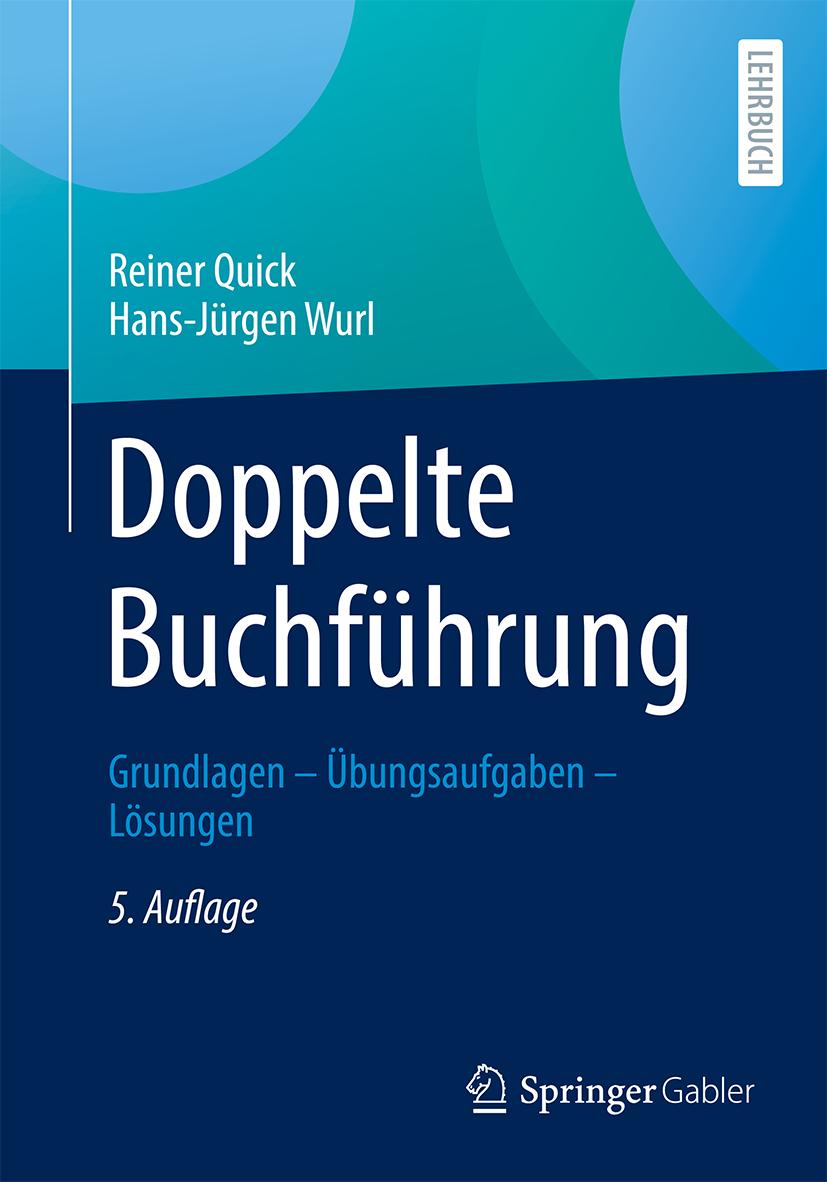 LEHRBUCH

Reiner Quick
Hans-Jürgen Wurl

Doppelte Buchführung

Grundlagen – Übungsaufgaben – Lösungen

5. Auflage

Springer Gabler